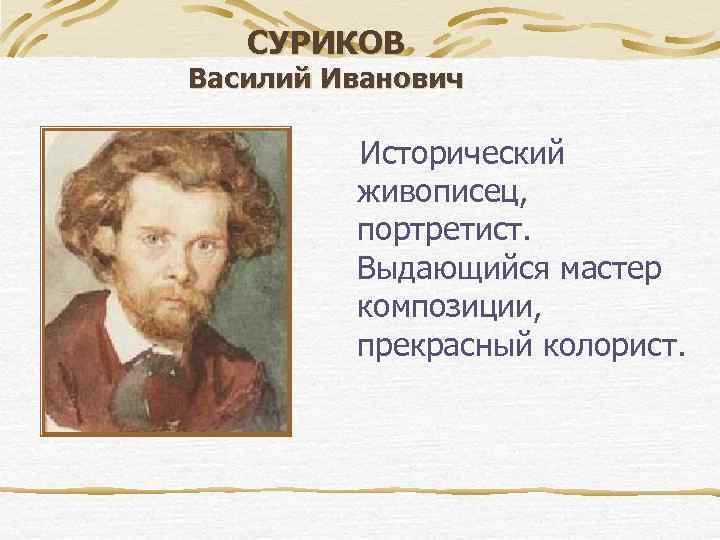 СУРИКОВ
Василий Иванович

Исторический живописец, портретист. Выдающийся мастер композиции, прекрасный колорист.